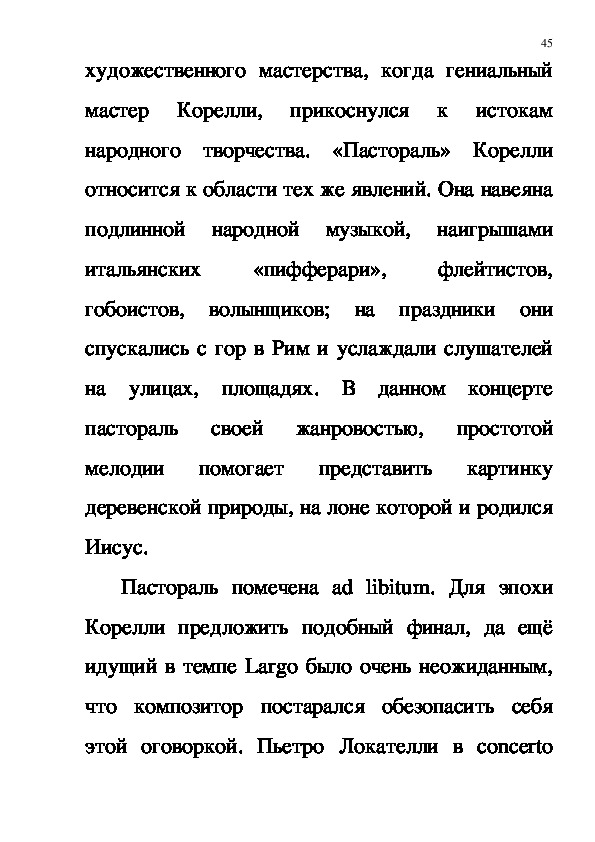 45

художественного мастерства, когда гениальный мастер Корелли, прикоснулся к истокам народного творчества. «Пастораль» Корелли относится к области тех же явлений. Она навеяна подлинной народной музыкой, наигрышами итальянских «пифферари», флейтистов, гобоистов, волынщиков; на праздники они спускались с гор в Рим и услаждали слушателей на улицах, площадях. В данном концерте пастораль своей жанровостью, простотой мелодии помогает представить картинку деревенской природы, на лоне которой и родился Иисус.

Пастораль помечена ad libitum. Для эпохи Корелли предложить подобный финал, да ещё идущий в темпе Largo было очень неожиданным, что композитор постарался обезопасить себя этой оговоркой. Пьетро Локателли в concerto